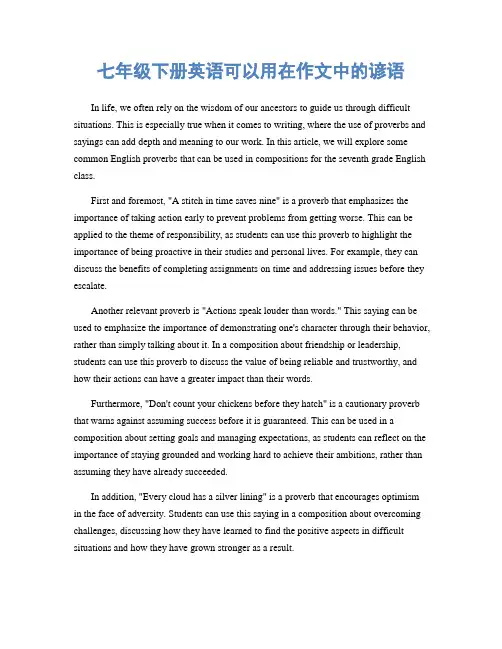 七年级下册英语可以用在作文中的谚语

In life, we often rely on the wisdom of our ancestors to guide us through difficult situations. This is especially true when it comes to writing, where the use of proverbs and sayings can add depth and meaning to our work. In this article, we will explore some common English proverbs that can be used in compositions for the seventh grade English class.

First and foremost, "A stitch in time saves nine" is a proverb that emphasizes the importance of taking action early to prevent problems from getting worse. This can be applied to the theme of responsibility, as students can use this proverb to highlight the importance of being proactive in their studies and personal lives. For example, they can discuss the benefits of completing assignments on time and addressing issues before they escalate.

Another relevant proverb is "Actions speak louder than words." This saying can be used to emphasize the importance of demonstrating one's character through their behavior, rather than simply talking about it. In a composition about friendship or leadership, students can use this proverb to discuss the value of being reliable and trustworthy, and how their actions can have a greater impact than their words.

Furthermore, "Don't count your chickens before they hatch" is a cautionary proverb that warns against assuming success before it is guaranteed. This can be used in a composition about setting goals and managing expectations, as students can reflect on the importance of staying grounded and working hard to achieve their ambitions, rather than assuming they have already succeeded.

In addition, "Every cloud has a silver lining" is a proverb that encourages optimism in the face of adversity. Students can use this saying in a composition about overcoming challenges, discussing how they have learned to find the positive aspects in difficult situations and how they have grown stronger as a result.